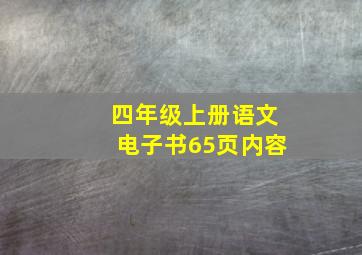 四年级上册语文
电子书65页内容